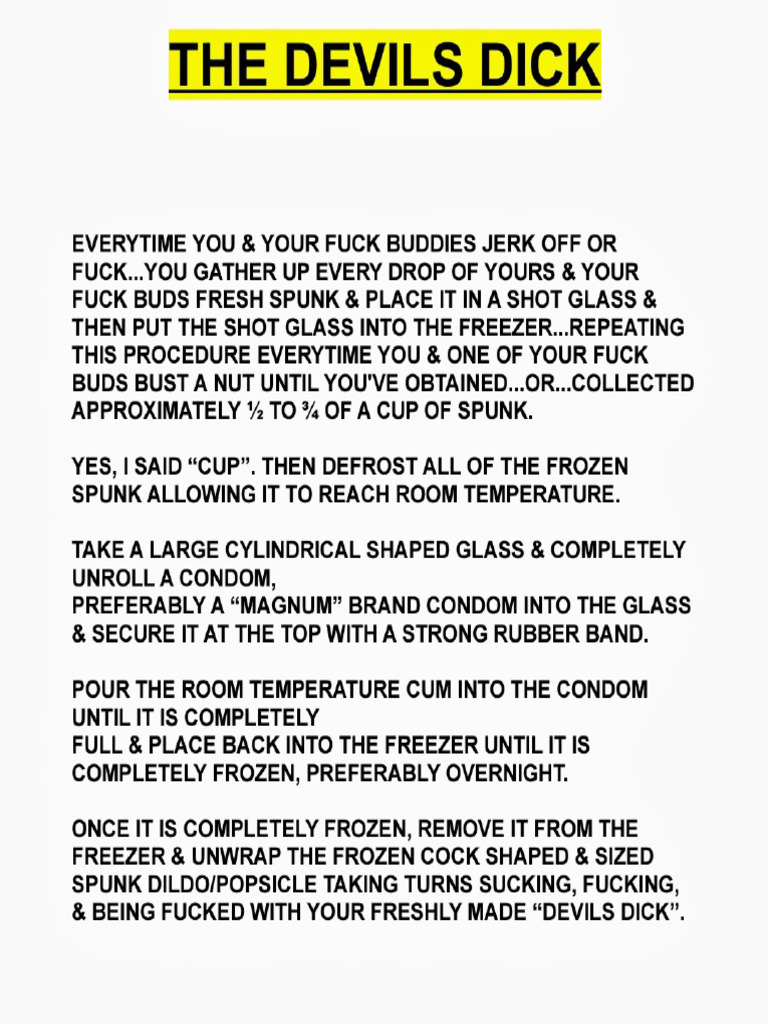 THE DEVILS DICK

EVERYTIME YOU & YOUR FUCK BUDDIES JERK OFF OR FUCK...YOU GATHER UP EVERY DROP OF YOURS & YOUR FUCK BUDS FRESH SPUNK & PLACE IT IN A SHOT GLASS & THEN PUT THE SHOT GLASS INTO THE FREEZER...REPEATING THIS PROCEDURE EVERYTIME YOU & ONE OF YOUR FUCK BUDS BUST A NUT UNTIL YOU'VE OBTAINED...OR...COLLECTED APPROXIMATELY ½ TO ¾ OF A CUP OF SPUNK.

YES, I SAID “CUP”. THEN DEFROST ALL OF THE FROZEN SPUNK ALLOWING IT TO REACH ROOM TEMPERATURE.

TAKE A LARGE CYLINDRICAL SHAPED GLASS & COMPLETELY UNROLL A CONDOM,
PREFERABLY A “MAGNUM” BRAND CONDOM INTO THE GLASS & SECURE IT AT THE TOP WITH A STRONG RUBBER BAND.

POUR THE ROOM TEMPERATURE CUM INTO THE CONDOM UNTIL IT IS COMPLETELY
FULL & PLACE BACK INTO THE FREEZER UNTIL IT IS COMPLETELY FROZEN, PREFERABLY OVERNIGHT.

ONCE IT IS COMPLETELY FROZEN, REMOVE IT FROM THE FREEZER & UNWRAP THE FROZEN COCK SHAPED & SIZED SPUNK DILDO/POPSICLE TAKING TURNS SUCKING, FUCKING, & BEING FUCKED WITH YOUR FRESHLY MADE “DEVILS DICK”.